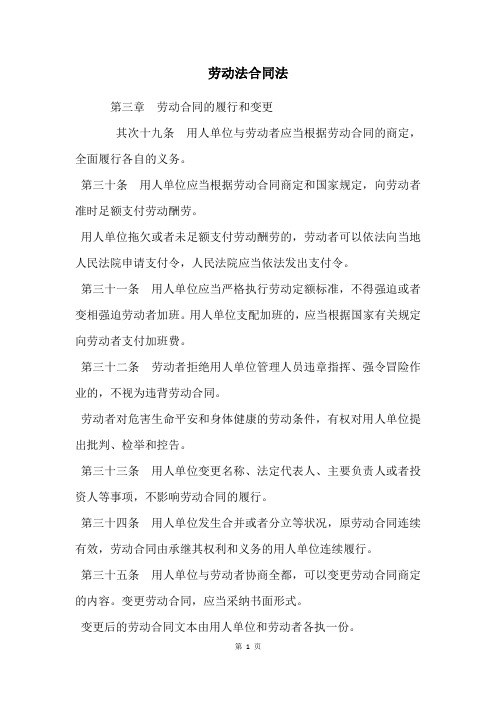 劳动法合同法

第三章　劳动合同的履行和变更

其次十九条　用人单位与劳动者应当根据劳动合同的商定，全面履行各自的义务。

第三十条　用人单位应当根据劳动合同商定和国家规定，向劳动者准时足额支付劳动酬劳。

用人单位拖欠或者未足额支付劳动酬劳的，劳动者可以依法向当地人民法院申请支付令，人民法院应当依法发出支付令。

第三十一条　用人单位应当严格执行劳动定额标准，不得强迫或者变相强迫劳动者加班。用人单位支配加班的，应当根据国家有关规定向劳动者支付加班费。

第三十二条　劳动者拒绝用人单位管理人员违章指挥、强令冒险作业的，不视为违背劳动合同。

劳动者对危害生命平安和身体健康的劳动条件，有权对用人单位提出批判、检举和控告。

第三十三条　用人单位变更名称、法定代表人、主要负责人或者投资人等事项，不影响劳动合同的履行。

第三十四条　用人单位发生合并或者分立等状况，原劳动合同连续有效，劳动合同由承继其权利和义务的用人单位连续履行。

第三十五条　用人单位与劳动者协商全都，可以变更劳动合同商定的内容。变更劳动合同，应当采纳书面形式。

变更后的劳动合同文本由用人单位和劳动者各执一份。

第 1 页